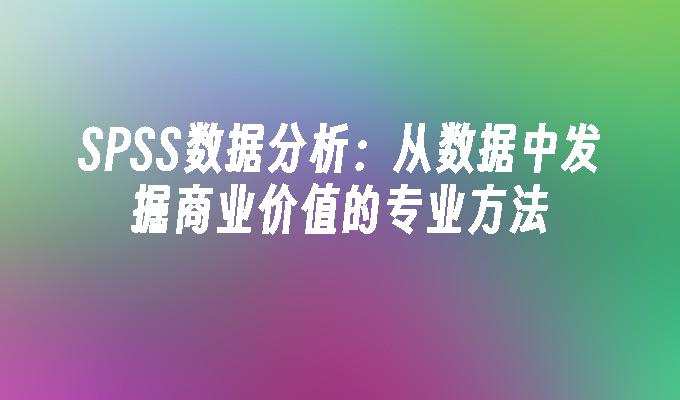 SPSS数据分析：从数据中发掘商业价值的专业方法